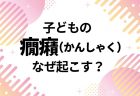 子どもの
癇癪(かんしゃく)
なぜ起こす？